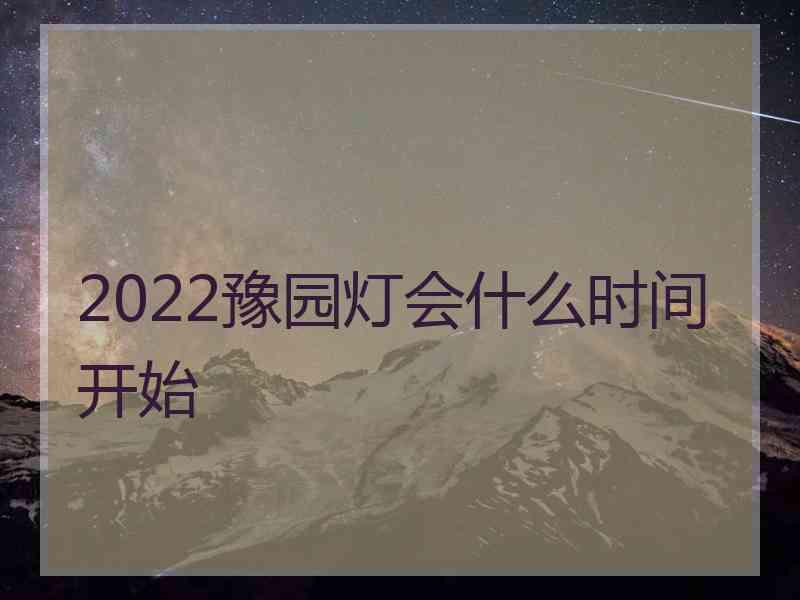 2022豫园灯会什么时间开始